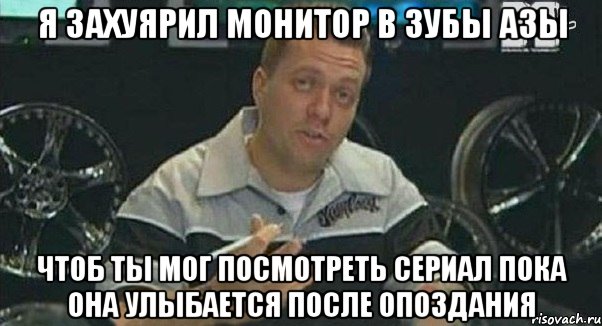 Я ЗАХУЯРИЛ МОНИТОР В ЗУБЫ АЗЫ

ЧТОБ ТЫ МОГ ПОСМОТРЕТЬ СЕРИАЛ ПОКА ОНА УЛЫБАЕТСЯ ПОСЛЕ ОПОЗДАНИЯ

risovach.ru